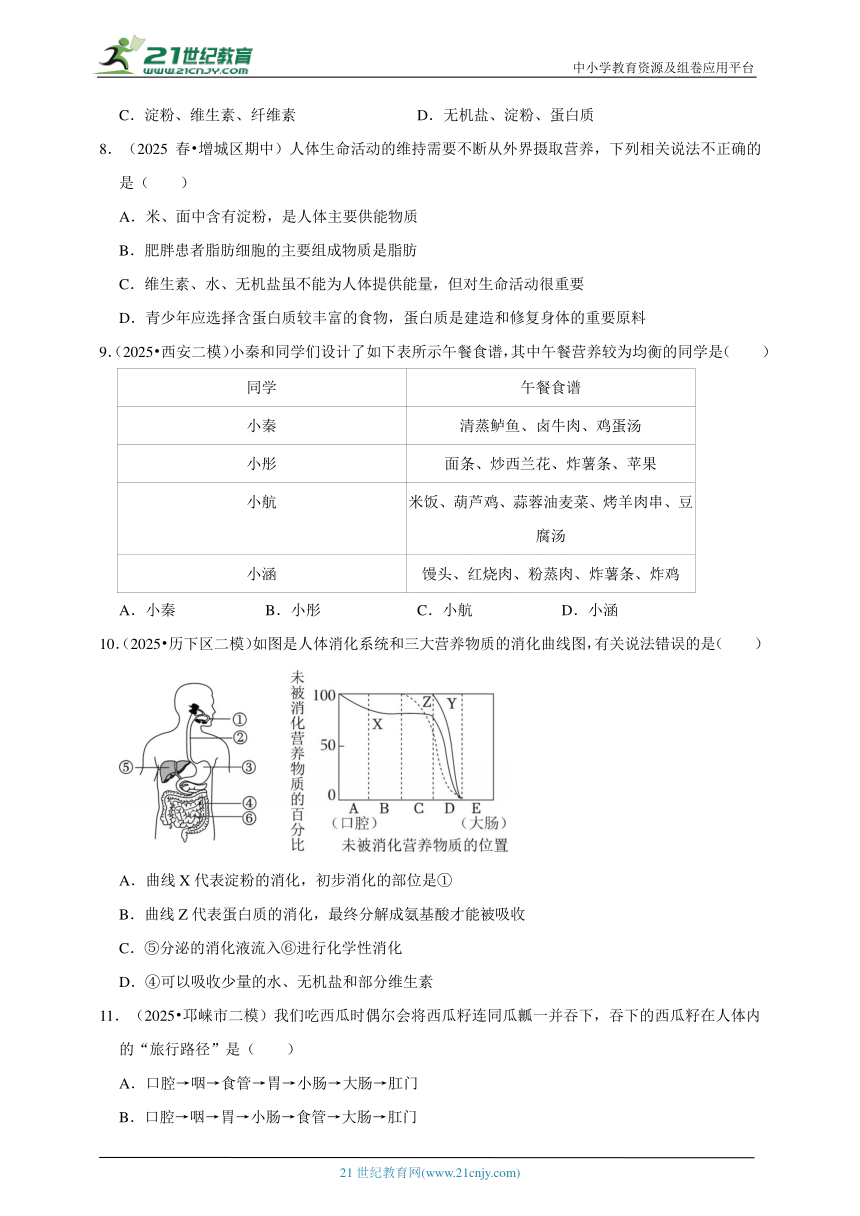 21世纪教育
www.21cnjy.com

中小学教育资源及组卷应用平台

C．淀粉、维生素、纤维素　　　　D．无机盐、淀粉、蛋白质

8．（2025 春•增城区期中）人体生命活动的维持需要不断从外界摄取营养，下列相关说法不正确的是（　　）

A．米、面中含有淀粉，是人体主要供能物质

B．肥胖患者脂肪细胞的主要组成物质是脂肪

C．维生素、水、无机盐虽不能为人体提供能量，但对生命活动很重要

D．青少年应选择含蛋白质较丰富的食物，蛋白质是建造和修复身体的重要原料

9．（2025•西安二模）小秦和同学们设计了如下表所示午餐食谱，其中午餐营养较为均衡的同学是（　　）

| 同学 | 午餐食谱 |
|---|---|
| 小秦 | 清蒸鲈鱼、卤牛肉、鸡蛋汤 |
| 小彤 | 面条、炒西兰花、炸薯条、苹果 |
| 小航 | 米饭、葫芦鸡、蒜蓉油麦菜、烤羊肉串、豆腐汤 |
| 小涵 | 馒头、红烧肉、粉蒸肉、炸薯条、炸鸡 |

A．小秦　　B．小彤　　C．小航　　D．小涵

10．（2025•历下区二模）如图是人体消化系统和三大营养物质的消化曲线图，有关说法错误的是（　　）

①
②
③
④
⑤
⑥
未被消化营养物质的百分比
100
50
0
X
Z
Y
A　B　C　D　E
（口腔）　（大肠）
未被消化营养物质的位置

A．曲线 X 代表淀粉的消化，初步消化的部位是①

B．曲线 Z 代表蛋白质的消化，最终分解成氨基酸才能被吸收

C．⑤分泌的消化液流入⑥进行化学性消化

D．④可以吸收少量的水、无机盐和部分维生素

11．（2025•邛崃市二模）我们吃西瓜时偶尔会将西瓜籽连同瓜瓤一并吞下，吞下的西瓜籽在人体内的“旅行路径”是（　　）

A．口腔→咽→食管→胃→小肠→大肠→肛门

B．口腔→咽→胃→小肠→食管→大肠→肛门

21 世纪教育网(www.21cnjy.com)